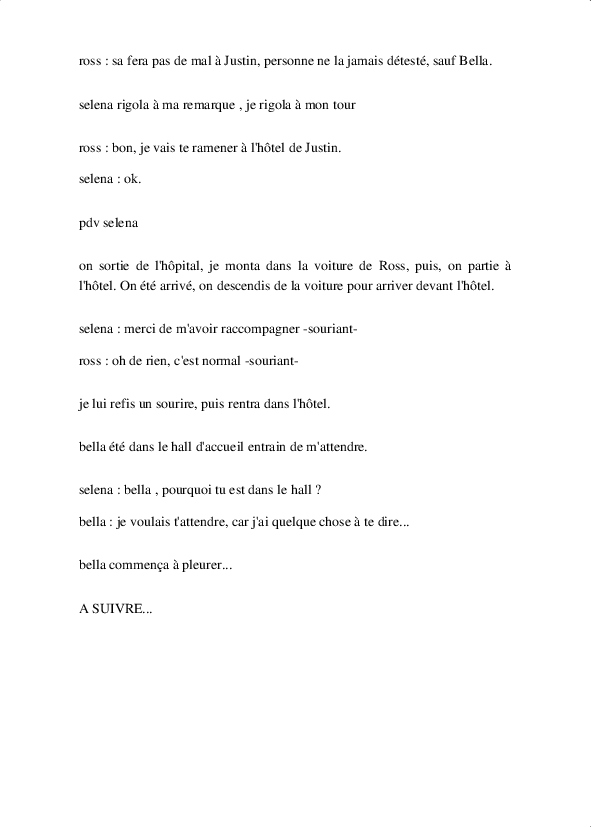 ross : sa fera pas de mal à Justin, personne ne la jamais détesté, sauf Bella.

selena rigola à ma remarque , je rigola à mon tour

ross : bon, je vais te ramener à l'hôtel de Justin.

selena : ok.

pdv selena

on sortie de l'hôpital, je monta dans la voiture de Ross, puis, on partie à l'hôtel. On été arrivé, on descendis de la voiture pour arriver devant l'hôtel.

selena : merci de m'avoir raccompagner -souriant-

ross : oh de rien, c'est normal -souriant-

je lui refis un sourire, puis rentra dans l'hôtel.

bella été dans le hall d'accueil entrain de m'attendre.

selena : bella , pourquoi tu est dans le hall ?

bella : je voulais t'attendre, car j'ai quelque chose à te dire...

bella commença à pleurer...

A SUIVRE...